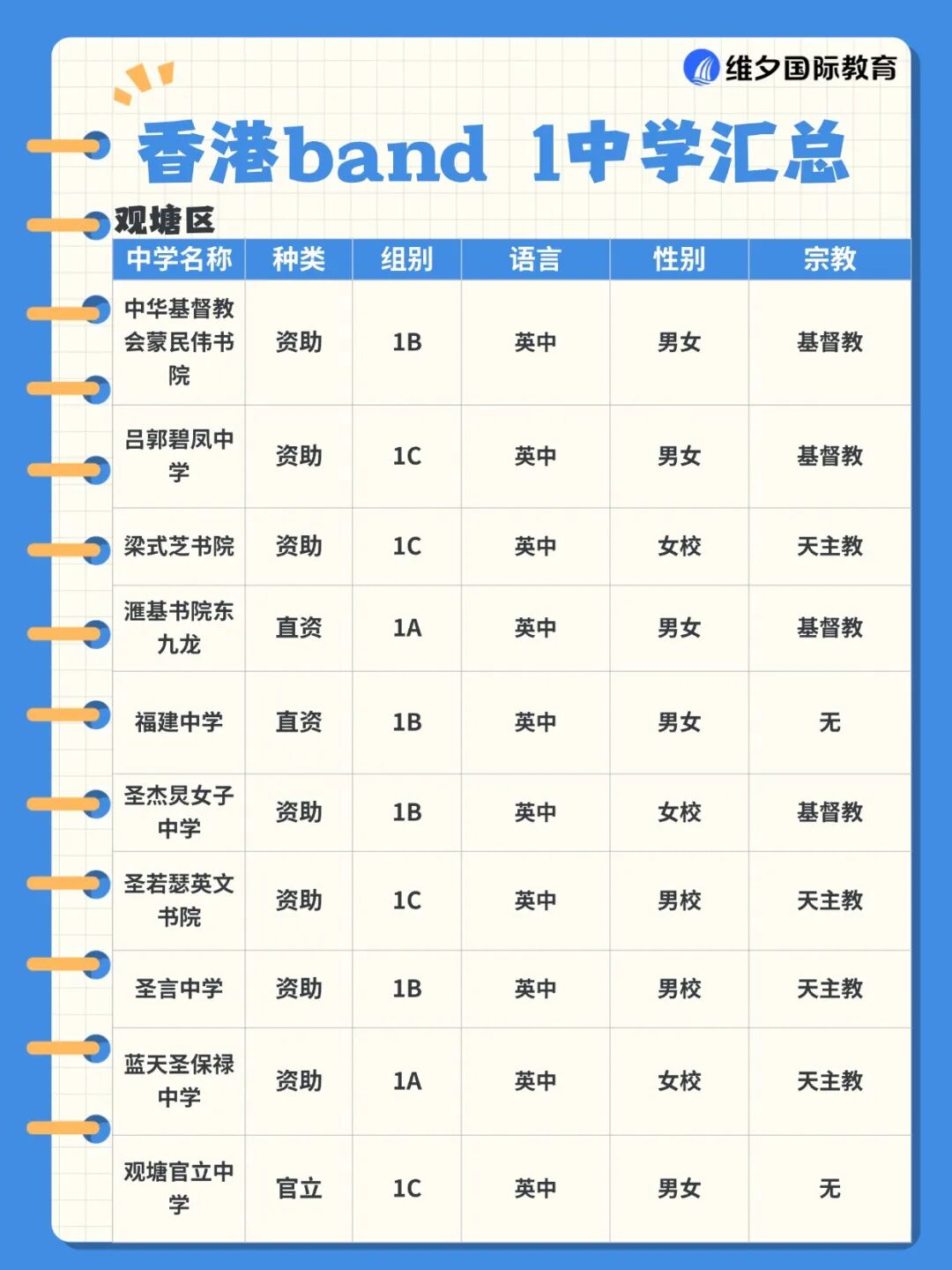 维夕国际教育

香港band 1中学汇总

观塘区

| 中学名称 | 种类 | 组别 | 语言 | 性别 | 宗教 |
|---|---|---|---|---|---|
| 中华基督教会蒙民伟书院 | 资助 | 1B | 英中 | 男女 | 基督教 |
| 吕郭碧凤中学 | 资助 | 1C | 英中 | 男女 | 基督教 |
| 梁式芝书院 | 资助 | 1C | 英中 | 女校 | 天主教 |
| 滙基书院东九龙 | 直资 | 1A | 英中 | 男女 | 基督教 |
| 福建中学 | 直资 | 1B | 英中 | 男女 | 无 |
| 圣杰灵女子中学 | 资助 | 1B | 英中 | 女校 | 基督教 |
| 圣若瑟英文书院 | 资助 | 1C | 英中 | 男校 | 天主教 |
| 圣言中学 | 资助 | 1B | 英中 | 男校 | 天主教 |
| 蓝天圣保禄中学 | 资助 | 1A | 英中 | 女校 | 天主教 |
| 观塘官立中学 | 官立 | 1C | 英中 | 男女 | 无 |